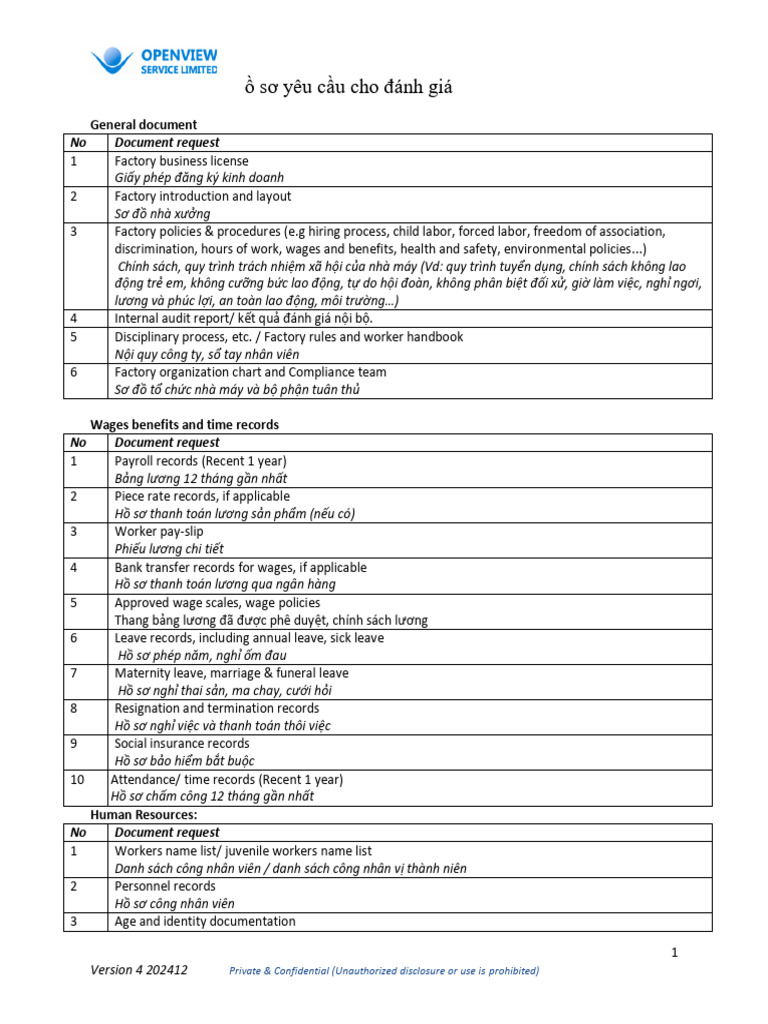 OPENVIEW
SERVICE LIMITED

ồ sơ yêu cầu cho đánh giá

General document

| No | Document request |
|---|---|
| 1 | Factory business license Giấy phép đăng ký kinh doanh |
| 2 | Factory introduction and layout Sơ đồ nhà xưởng |
| 3 | Factory policies & procedures (e.g hiring process, child labor, forced labor, freedom of association, discrimination, hours of work, wages and benefits, health and safety, environmental policies...) Chính sách, quy trình trách nhiệm xã hội của nhà máy (Vd: quy trình tuyển dụng, chính sách không lao động trẻ em, không cưỡng bức lao động, tự do hội đoàn, không phân biệt đối xử, giờ làm việc, nghỉ ngơi, lương và phúc lợi, an toàn lao động, môi trường...) |
| 4 | Internal audit report/ kết quả đánh giá nội bộ. |
| 5 | Disciplinary process, etc. / Factory rules and worker handbook Nội quy công ty, sổ tay nhân viên |
| 6 | Factory organization chart and Compliance team Sơ đồ tổ chức nhà máy và bộ phận tuân thủ |

Wages benefits and time records

| No | Document request |
|---|---|
| 1 | Payroll records (Recent 1 year) Bảng lương 12 tháng gần nhất |
| 2 | Piece rate records, if applicable Hồ sơ thanh toán lương sản phẩm (nếu có) |
| 3 | Worker pay-slip Phiếu lương chi tiết |
| 4 | Bank transfer records for wages, if applicable Hồ sơ thanh toán lương qua ngân hàng |
| 5 | Approved wage scales, wage policies Thang bảng lương đã được phê duyệt, chính sách lương |
| 6 | Leave records, including annual leave, sick leave Hồ sơ phép năm, nghỉ ốm đau |
| 7 | Maternity leave, marriage & funeral leave Hồ sơ nghỉ thai sản, ma chay, cưới hỏi |
| 8 | Resignation and termination records Hồ sơ nghỉ việc và thanh toán thôi việc |
| 9 | Social insurance records Hồ sơ bảo hiểm bắt buộc |
| 10 | Attendance/ time records (Recent 1 year) Hồ sơ chấm công 12 tháng gần nhất |

Human Resources:

| No | Document request |
|---|---|
| 1 | Workers name list/ juvenile workers name list Danh sách công nhân viên / danh sách công nhân vị thành niên |
| 2 | Personnel records Hồ sơ công nhân viên |
| 3 | Age and identity documentation |

1

Version 4 202412 Private & Confidential (Unauthorized disclosure or use is prohibited)